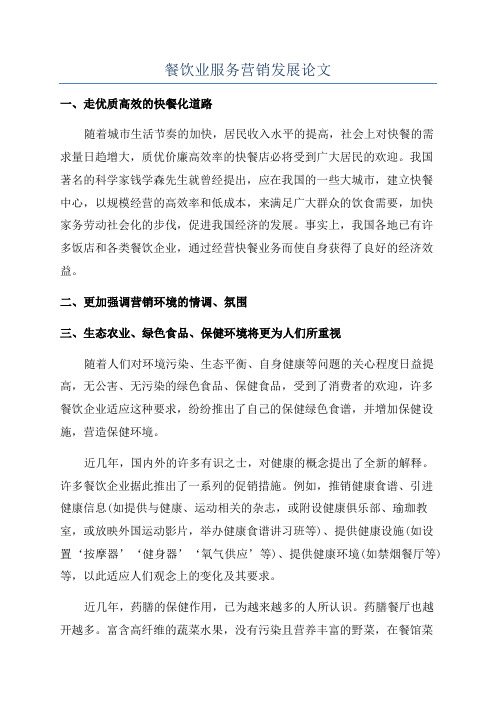 餐饮业服务营销发展论文

一、走优质高效的快餐化道路

随着城市生活节奏的加快，居民收入水平的提高，社会上对快餐的需求量日趋增大，质优价廉高效率的快餐店必将受到广大居民的欢迎。我国著名的科学家钱学森先生就曾经提出，应在我国的一些大城市，建立快餐中心，以规模经营的高效率和低成本，来满足广大群众的饮食需要，加快家务劳动社会化的步伐，促进我国经济的发展。事实上，我国各地已有许多饭店和各类餐饮企业，通过经营快餐业务而使自身获得了良好的经济效益。

二、更加强调营销环境的情调、氛围

三、生态农业、绿色食品、保健环境将更为人们所重视

随着人们对环境污染、生态平衡、自身健康等问题的关心程度日益提高，无公害、无污染的绿色食品、保健食品，受到了消费者的欢迎，许多餐饮企业适应这种要求，纷纷推出了自己的保健绿色食谱，并增加保健设施，营造保健环境。

近几年，国内外的许多有识之士，对健康的概念提出了全新的解释。许多餐饮企业据此推出了一系列的促销措施。例如，推销健康食谱、引进健康信息(如提供与健康、运动相关的杂志，或附设健康俱乐部、瑜珈教室，或放映外国运动影片，举办健康食谱讲习班等)、提供健康设施(如设置‘按摩器’‘健身器’‘氧气供应’等)、提供健康环境(如禁烟餐厅等)等，以此适应人们观念上的变化及其要求。

近几年，药膳的保健作用，已为越来越多的人所认识。药膳餐厅也越开越多。富含高纤维的蔬菜水果，没有污染且营养丰富的野菜，在餐馆菜